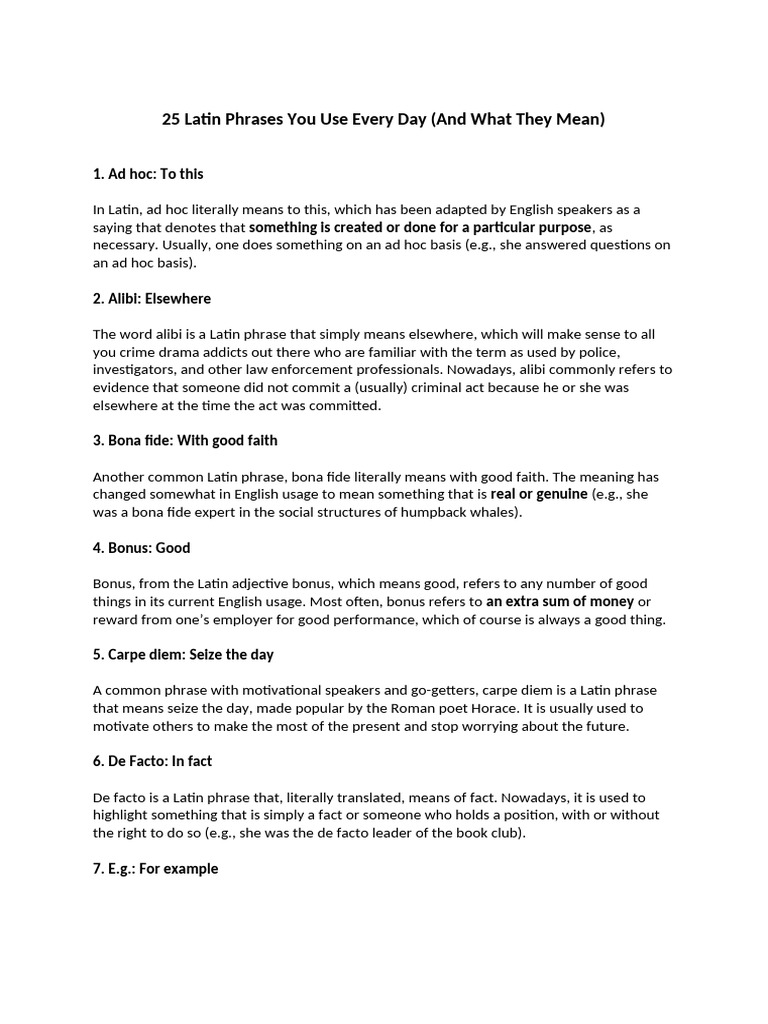 25 Latin Phrases You Use Every Day (And What They Mean)

1. Ad hoc: To this

In Latin, ad hoc literally means to this, which has been adapted by English speakers as a saying that denotes that something is created or done for a particular purpose, as necessary. Usually, one does something on an ad hoc basis (e.g., she answered questions on an ad hoc basis).

2. Alibi: Elsewhere

The word alibi is a Latin phrase that simply means elsewhere, which will make sense to all you crime drama addicts out there who are familiar with the term as used by police, investigators, and other law enforcement professionals. Nowadays, alibi commonly refers to evidence that someone did not commit a (usually) criminal act because he or she was elsewhere at the time the act was committed.

3. Bona fide: With good faith

Another common Latin phrase, bona fide literally means with good faith. The meaning has changed somewhat in English usage to mean something that is real or genuine (e.g., she was a bona fide expert in the social structures of humpback whales).

4. Bonus: Good

Bonus, from the Latin adjective bonus, which means good, refers to any number of good things in its current English usage. Most often, bonus refers to an extra sum of money or reward from one's employer for good performance, which of course is always a good thing.

5. Carpe diem: Seize the day

A common phrase with motivational speakers and go-getters, carpe diem is a Latin phrase that means seize the day, made popular by the Roman poet Horace. It is usually used to motivate others to make the most of the present and stop worrying about the future.

6. De Facto: In fact

De facto is a Latin phrase that, literally translated, means of fact. Nowadays, it is used to highlight something that is simply a fact or someone who holds a position, with or without the right to do so (e.g., she was the de facto leader of the book club).

7. E.g.: For example